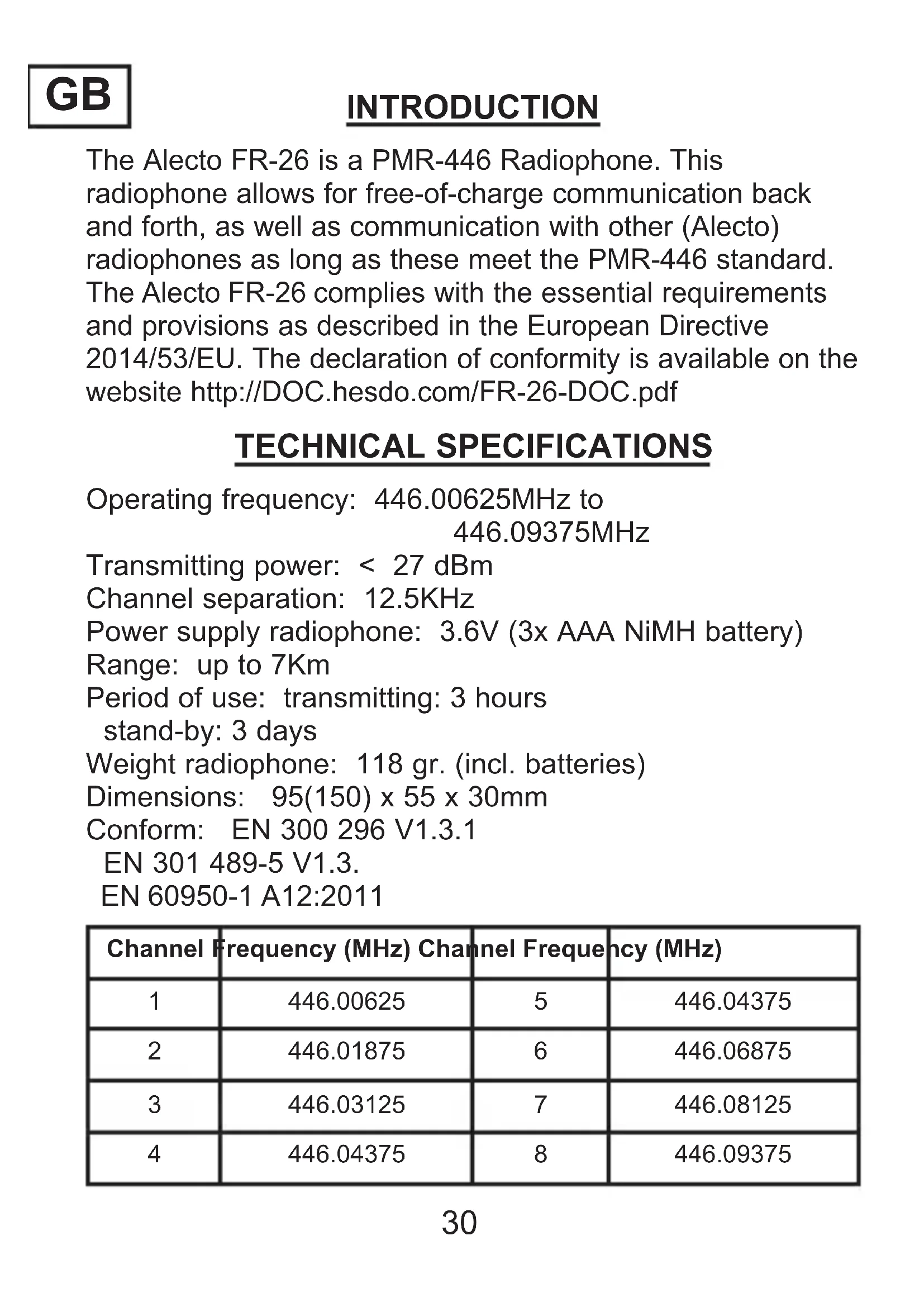 GB

INTRODUCTION

The Alecto FR-26 is a PMR-446 Radiophone. This radiophone allows for free-of-charge communication back and forth, as well as communication with other (Alecto) radiophones as long as these meet the PMR-446 standard. The Alecto FR-26 complies with the essential requirements and provisions as described in the European Directive 2014/53/EU. The declaration of conformity is available on the website http://DOC.hesdo.com/FR-26-DOC.pdf

TECHNICAL SPECIFICATIONS

Operating frequency: 446.00625MHz to 446.09375MHz
Transmitting power: < 27 dBm
Channel separation: 12.5KHz
Power supply radiophone: 3.6V (3x AAA NiMH battery)
Range: up to 7Km
Period of use: transmitting: 3 hours
stand-by: 3 days
Weight radiophone: 118 gr. (incl. batteries)
Dimensions: 95(150) x 55 x 30mm
Conform: EN 300 296 V1.3.1
EN 301 489-5 V1.3.
EN 60950-1 A12:2011

| Channel | Frequency (MHz) | Channel | Frequency (MHz) |
|---|---|---|---|
| 1 | 446.00625 | 5 | 446.04375 |
| 2 | 446.01875 | 6 | 446.06875 |
| 3 | 446.03125 | 7 | 446.08125 |
| 4 | 446.04375 | 8 | 446.09375 |

30